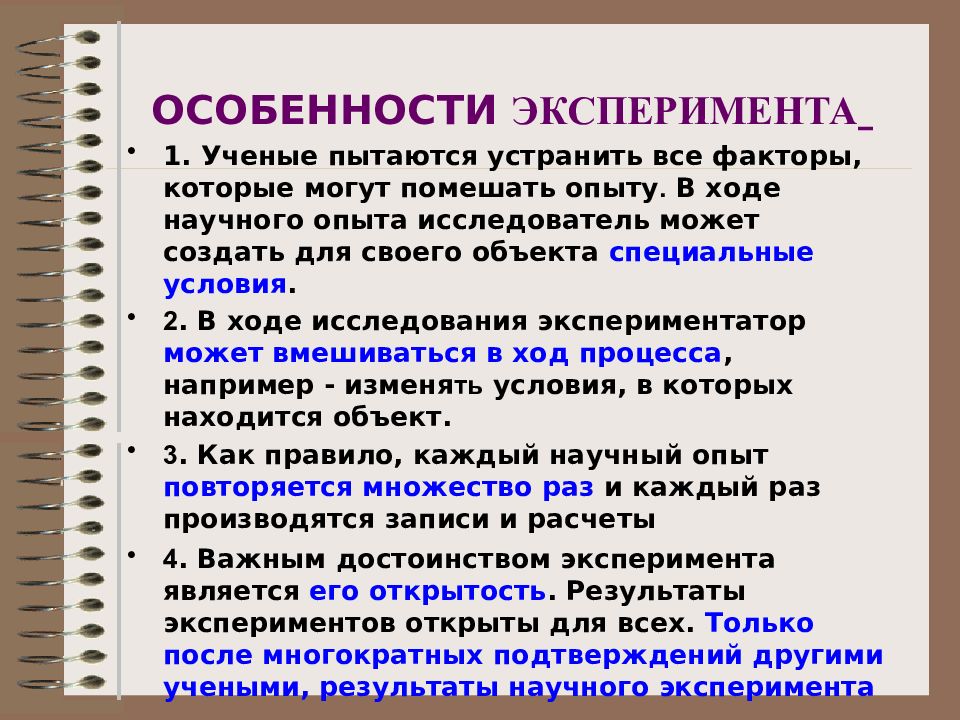 ОСОБЕННОСТИ ЭКСПЕРИМЕНТА

• 1. Ученые пытаются устранить все факторы, которые могут помешать опыту. В ходе научного опыта исследователь может создать для своего объекта специальные условия.

• 2. В ходе исследования экспериментатор может вмешиваться в ход процесса, например - изменять условия, в которых находится объект.

• 3. Как правило, каждый научный опыт повторяется множество раз и каждый раз производятся записи и расчеты

• 4. Важным достоинством эксперимента является его открытость. Результаты экспериментов открыты для всех. Только после многократных подтверждений другими учеными, результаты научного эксперимента